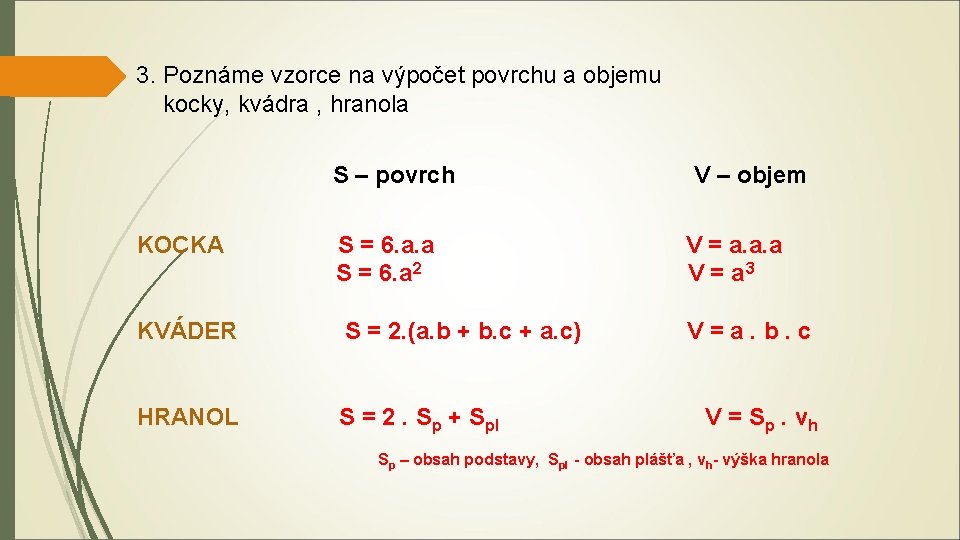 3. Poznáme vzorce na výpočet povrchu a objemu kocky, kvádra , hranola

S – povrch

V – objem

KOCKA

$S = 6.a.a$
$S = 6.a^2$

$V = a.a.a$
$V = a^3$

KVÁDER

$S = 2.(a.b + b.c + a.c)$

$V = a . b . c$

HRANOL

$S = 2 . S_p + S_{pl}$

$V = S_p . v_h$

$S_p$ – obsah podstavy, $S_{pl}$ - obsah plášťa , $v_h$- výška hranola